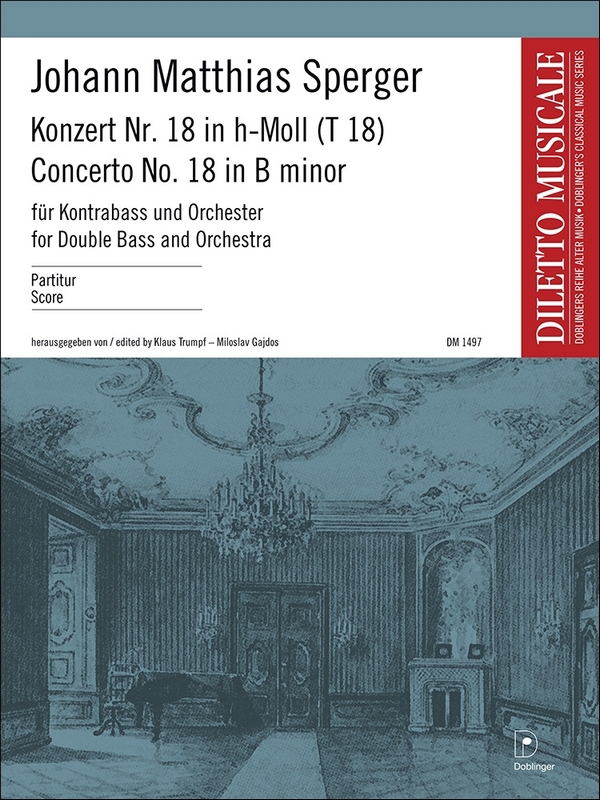 Johann Matthias Sperger

Konzert Nr. 18 in h-Moll (T 18)
Concerto No. 18 in B minor

für Kontrabass und Orchester
for Double Bass and Orchestra

Partitur
Score

herausgegeben von / edited by Klaus Trumpf – Miloslav Gajdos

DM 1497

DILETTO MUSICALE
DOBLINGERS REIHE ALTER MUSIK • DOBLINGER'S CLASSICAL MUSIC SERIES

Doblinger